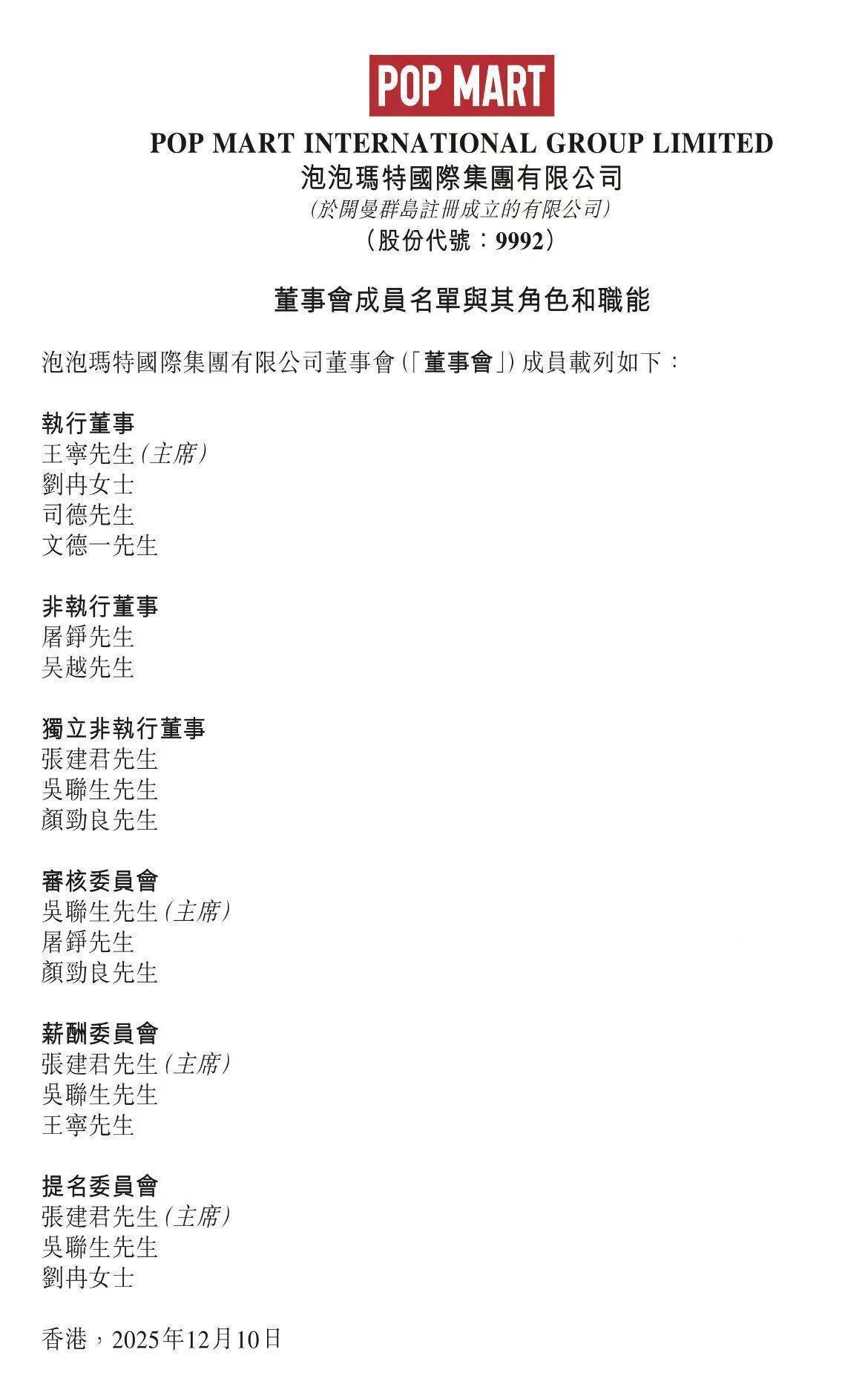 POP MART

POP MART INTERNATIONAL GROUP LIMITED
泡泡瑪特國際集團有限公司
(於開曼群島註冊成立的有限公司)
(股份代號：9992)

董事會成員名單與其角色和職能

泡泡瑪特國際集團有限公司董事會(「董事會」)成員載列如下：

執行董事
王寧先生(主席)
劉冉女士
司德先生
文德一先生

非執行董事
屠錚先生
吳越先生

獨立非執行董事
張建君先生
吳聯生先生
顏勁良先生

審核委員會
吳聯生先生(主席)
屠錚先生
顏勁良先生

薪酬委員會
張建君先生(主席)
吳聯生先生
王寧先生

提名委員會
張建君先生(主席)
吳聯生先生
劉冉女士

香港，2025年12月10日